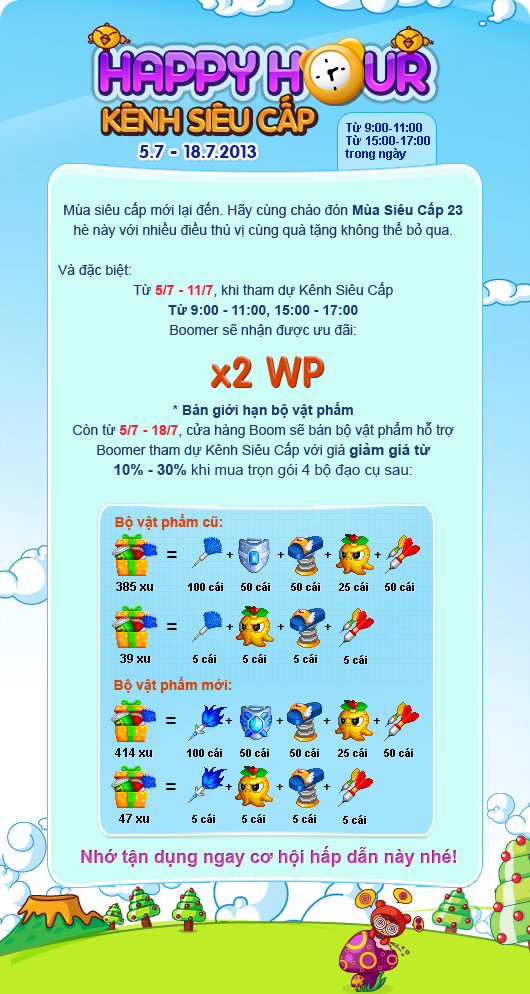 HAPPY HOUR
KÊNH SIÊU CẤP
5.7 - 18.7.2013

Từ 9:00-11:00
Từ 15:00-17:00
trong ngày

Mùa siêu cấp mới lại đến. Hãy cùng chào đón Mùa Siêu Cấp 23 hè này với nhiều điều thú vị cùng quà tặng không thể bỏ qua.

Và đặc biệt:
Từ 5/7 - 11/7, khi tham dự Kênh Siêu Cấp
Từ 9:00 - 11:00, 15:00 - 17:00
Boomer sẽ nhận được ưu đãi:

x2 WP

* Bán giới hạn bộ vật phẩm
Còn từ 5/7 - 18/7, cửa hàng Boom sẽ bán bộ vật phẩm hỗ trợ Boomer tham dự Kênh Siêu Cấp với giá giảm giá từ 10% - 30% khi mua trọn gói 4 bộ đạo cụ sau:

Bộ vật phẩm cũ:
385 xu = 100 cái + 50 cái + 50 cái + 25 cái + 50 cái
39 xu = 5 cái + 5 cái + 5 cái + 5 cái

Bộ vật phẩm mới:
414 xu = 100 cái + 50 cái + 50 cái + 25 cái + 50 cái
47 xu = 5 cái + 5 cái + 5 cái + 5 cái

Nhớ tận dụng ngay cơ hội hấp dẫn này nhé!